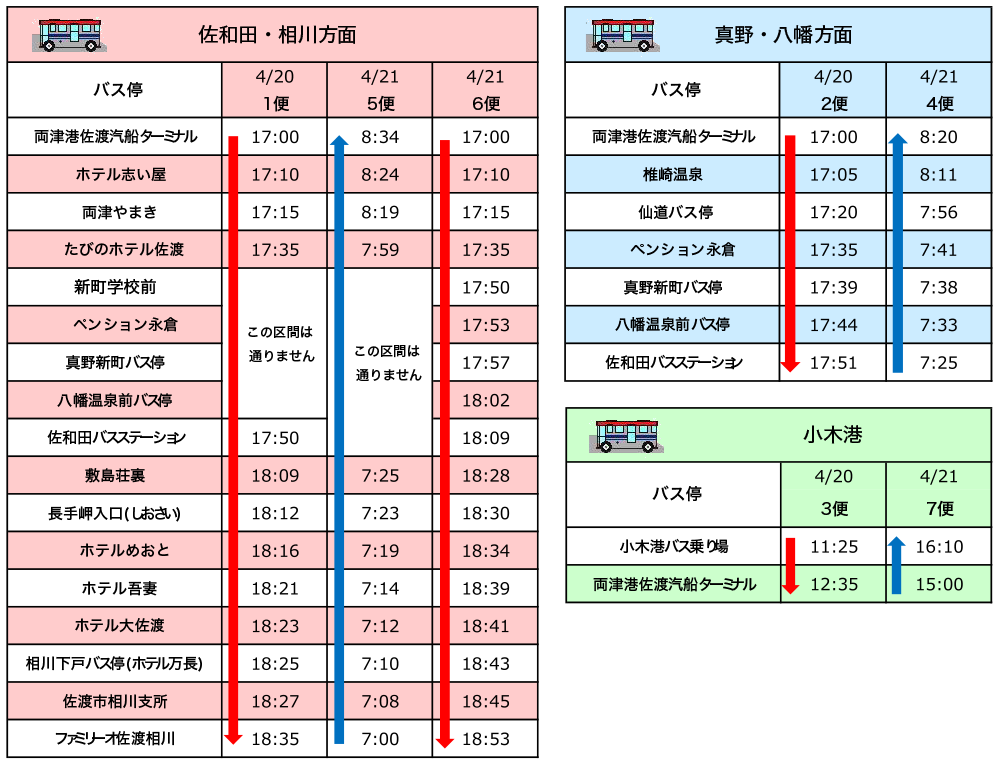 佐和田・相川方面

| バス停 | 4/20 1便 | 4/21 5便 | 4/21 6便 |
|---|---|---|---|
| 両津港佐渡汽船ターミナル | 17:00 | 8:34 | 17:00 |
| ホテル志い屋 | 17:10 | 8:24 | 17:10 |
| 両津やまき | 17:15 | 8:19 | 17:15 |
| たびのホテル佐渡 | 17:35 | 7:59 | 17:35 |
| 新町学校前 | この区間は通りません | この区間は通りません | 17:50 |
| ペンション永倉 | | | 17:53 |
| 真野新町バス停 | | | 17:57 |
| 八幡温泉前バス停 | | | 18:02 |
| 佐和田バスステーション | 17:50 | | 18:09 |
| 敷島荘裏 | 18:09 | 7:25 | 18:28 |
| 長手岬入口(しおさい) | 18:12 | 7:23 | 18:30 |
| ホテルめおと | 18:16 | 7:19 | 18:34 |
| ホテル吾妻 | 18:21 | 7:14 | 18:39 |
| ホテル大佐渡 | 18:23 | 7:12 | 18:41 |
| 相川下戸バス停(ホテル万長) | 18:25 | 7:10 | 18:43 |
| 佐渡市相川支所 | 18:27 | 7:08 | 18:45 |
| ファミリーオ佐渡相川 | 18:35 | 7:00 | 18:53 |

真野・八幡方面

| バス停 | 4/20 2便 | 4/21 4便 |
|---|---|---|
| 両津港佐渡汽船ターミナル | 17:00 | 8:20 |
| 椎崎温泉 | 17:05 | 8:11 |
| 仙道バス停 | 17:20 | 7:56 |
| ペンション永倉 | 17:35 | 7:41 |
| 真野新町バス停 | 17:39 | 7:38 |
| 八幡温泉前バス停 | 17:44 | 7:33 |
| 佐和田バスステーション | 17:51 | 7:25 |

小木港

| バス停 | 4/20 3便 | 4/21 7便 |
|---|---|---|
| 小木港バス乗り場 | 11:25 | 16:10 |
| 両津港佐渡汽船ターミナル | 12:35 | 15:00 |